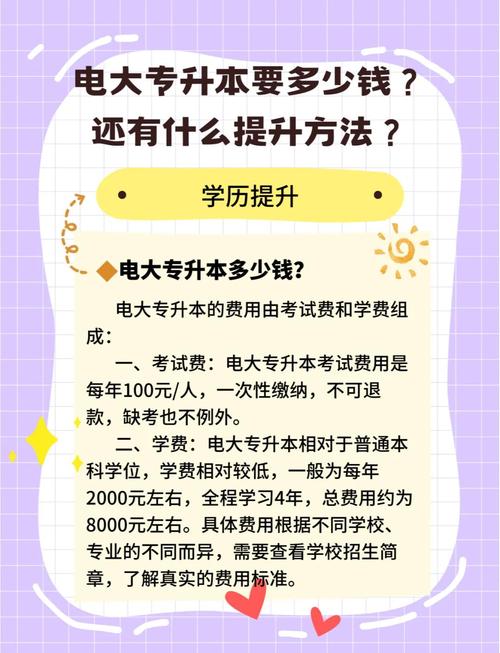 电大专升本要多少钱？
还有什么提升方法？

学历提升

◆电大专升本多少钱？

电大专升本的费用由考试费和学费组成：

一、考试费：电大专升本考试费用是每年100元/人，一次性缴纳，不可退款，缺考也不例外。

二、学费：电大专升本相对于普通本科学位，学费相对较低，一般为每年2000元左右，全程学习4年，总费用约为8000元左右。具体费用根据不同学校、专业的不同而异，需要查看学校招生简章，了解真实的费用标准。